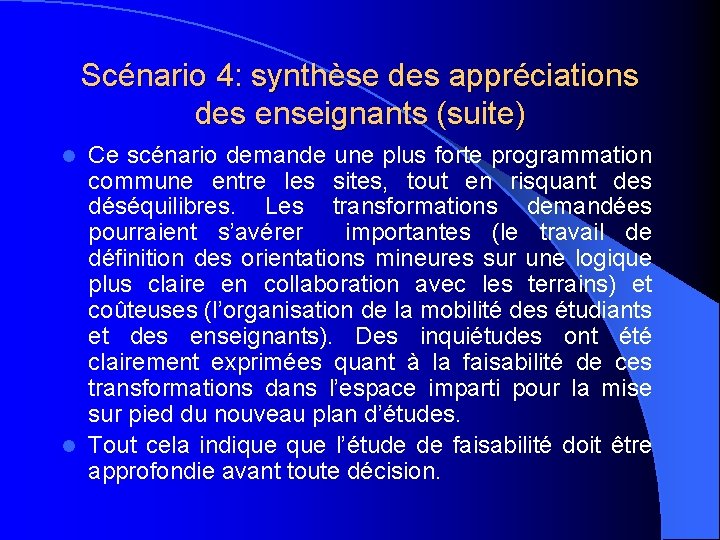 Scénario 4: synthèse des appréciations des enseignants (suite)

Ce scénario demande une plus forte programmation commune entre les sites, tout en risquant des déséquilibres. Les transformations demandées pourraient s'avérer importantes (le travail de définition des orientations mineures sur une logique plus claire en collaboration avec les terrains) et coûteuses (l'organisation de la mobilité des étudiants et des enseignants). Des inquiétudes ont été clairement exprimées quant à la faisabilité de ces transformations dans l'espace imparti pour la mise sur pied du nouveau plan d'études.

Tout cela indique que l'étude de faisabilité doit être approfondie avant toute décision.